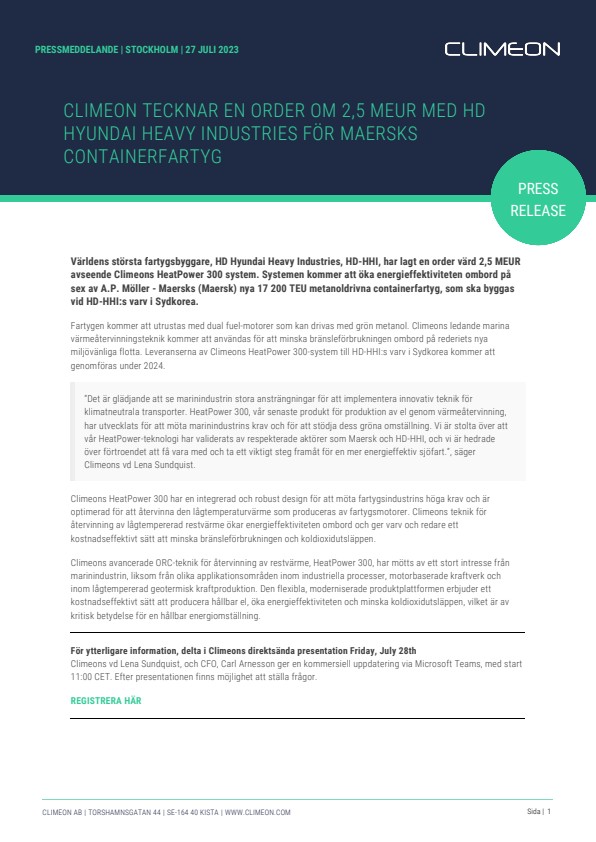 PRESSMEDDELANDE | STOCKHOLM | 27 JULI 2023

CLIMEON

CLIMEON TECKNAR EN ORDER OM 2,5 MEUR MED HD HYUNDAI HEAVY INDUSTRIES FÖR MAERSKS CONTAINERFARTYG

PRESS RELEASE

Världens största fartygsbyggare, HD Hyundai Heavy Industries, HD-HHI, har lagt en order värd 2,5 MEUR avseende Climeons HeatPower 300 system. Systemen kommer att öka energieffektiviteten ombord på sex av A.P. Möller - Maersks (Maersk) nya 17 200 TEU metanoldrivna containerfartyg, som ska byggas vid HD-HHI:s varv i Sydkorea.

Fartygen kommer att utrustas med dual fuel-motorer som kan drivas med grön metanol. Climeons ledande marina värmeåtervinningsteknik kommer att användas för att minska bränsleförbrukningen ombord på rederiets nya miljövänliga flotta. Leveranserna av Climeons HeatPower 300-system till HD-HHI:s varv i Sydkorea kommer att genomföras under 2024.

"Det är glädjande att se marinindustrin stora ansträngningar för att implementera innovativ teknik för klimatneutrala transporter. HeatPower 300, vår senaste produkt för produktion av el genom värmeåtervinning, har utvecklats för att möta marinindustrins krav och för att stödja dess gröna omställning. Vi är stolta över att vår HeatPower-teknologi har validerats av respekterade aktörer som Maersk och HD-HHI, och vi är hedrade över förtroendet att få vara med och ta ett viktigt steg framåt för en mer energieffektiv sjöfart.", säger Climeons vd Lena Sundquist.

Climeons HeatPower 300 har en integrerad och robust design för att möta fartygsindustrins höga krav och är optimerad för att återvinna den lågtemperaturvärme som produceras av fartygsmotorer. Climeons teknik för återvinning av lågtempererad restvärme ökar energieffektiviteten ombord och ger varv och redare ett kostnadseffektivt sätt att minska bränsleförbrukningen och koldioxidutsläppen.

Climeons avancerade ORC-teknik för återvinning av restvärme, HeatPower 300, har mötts av ett stort intresse från marinindustrin, liksom från olika applikationsområden inom industriella processer, motorbaserade kraftverk och inom lågtempererad geotermisk kraftproduktion. Den flexibla, moderniserade produktplattformen erbjuder ett kostnadseffektivt sätt att producera hållbar el, öka energieffektiviteten och minska koldioxidutsläppen, vilket är av kritisk betydelse för en hållbar energiomställning.

För ytterligare information, delta i Climeons direktsända presentation Friday, July 28th
Climeons vd Lena Sundquist, och CFO, Carl Arnesson ger en kommersiell uppdatering via Microsoft Teams, med start 11:00 CET. Efter presentationen finns möjlighet att ställa frågor.

REGISTRERA HÄR

CLIMEON AB | TORSHAMNSGATAN 44 | SE-164 40 KISTA | WWW.CLIMEON.COM

Sida | 1